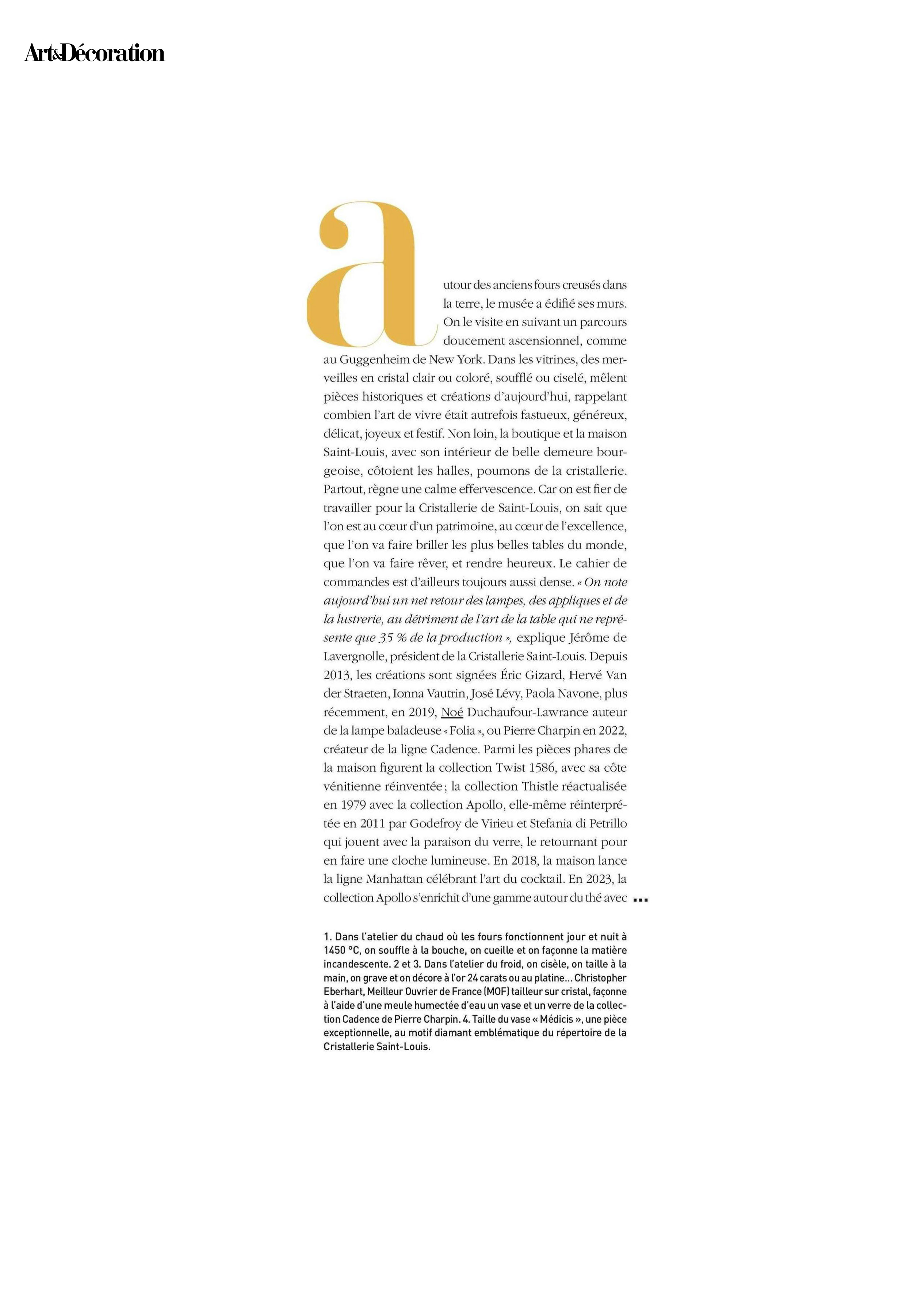 Art&Décoration

autour des anciens fours creusés dans la terre, le musée a édifié ses murs. On le visite en suivant un parcours doucement ascensionnel, comme au Guggenheim de New York. Dans les vitrines, des merveilles en cristal clair ou coloré, soufflé ou ciselé, mêlent pièces historiques et créations d'aujourd'hui, rappelant combien l'art de vivre était autrefois fastueux, généreux, délicat, joyeux et festif. Non loin, la boutique et la maison Saint-Louis, avec son intérieur de belle demeure bourgeoise, côtoient les halles, poumons de la cristallerie. Partout, règne une calme effervescence. Car on est fier de travailler pour la Cristallerie de Saint-Louis, on sait que l'on est au cœur d'un patrimoine, au cœur de l'excellence, que l'on va faire briller les plus belles tables du monde, que l'on va faire rêver, et rendre heureux. Le cahier de commandes est d'ailleurs toujours aussi dense. « On note aujourd'hui un net retour des lampes, des appliques et de la lustrerie, au détriment de l'art de la table qui ne représente que 35 % de la production », explique Jérôme de Lavergnolle, président de la Cristallerie Saint-Louis. Depuis 2013, les créations sont signées Éric Gizard, Hervé Van der Straeten, Ionna Vautrin, José Lévy, Paola Navone, plus récemment, en 2019, Noé Duchaufour-Lawrance auteur de la lampe baladeuse « Folia », ou Pierre Charpin en 2022, créateur de la ligne Cadence. Parmi les pièces phares de la maison figurent la collection Twist 1586, avec sa côte vénitienne réinventée ; la collection Thistle réactualisée en 1979 avec la collection Apollo, elle-même réinterprétée en 2011 par Godefroy de Virieu et Stefania di Petrillo qui jouent avec la paraison du verre, le retournant pour en faire une cloche lumineuse. En 2018, la maison lance la ligne Manhattan célébrant l'art du cocktail. En 2023, la collection Apollo s'enrichit d'une gamme autour du thé avec ...

1. Dans l'atelier du chaud où les fours fonctionnent jour et nuit à 1450 °C, on souffle à la bouche, on cueille et on façonne la matière incandescente. 2 et 3. Dans l'atelier du froid, on cisèle, on taille à la main, on grave et on décore à l'or 24 carats ou au platine... Christopher Eberhart, Meilleur Ouvrier de France (MOF) tailleur sur cristal, façonne à l'aide d'une meule humectée d'eau un vase et un verre de la collection Cadence de Pierre Charpin. 4. Taille du vase « Médicis », une pièce exceptionnelle, au motif diamant emblématique du répertoire de la Cristallerie Saint-Louis.